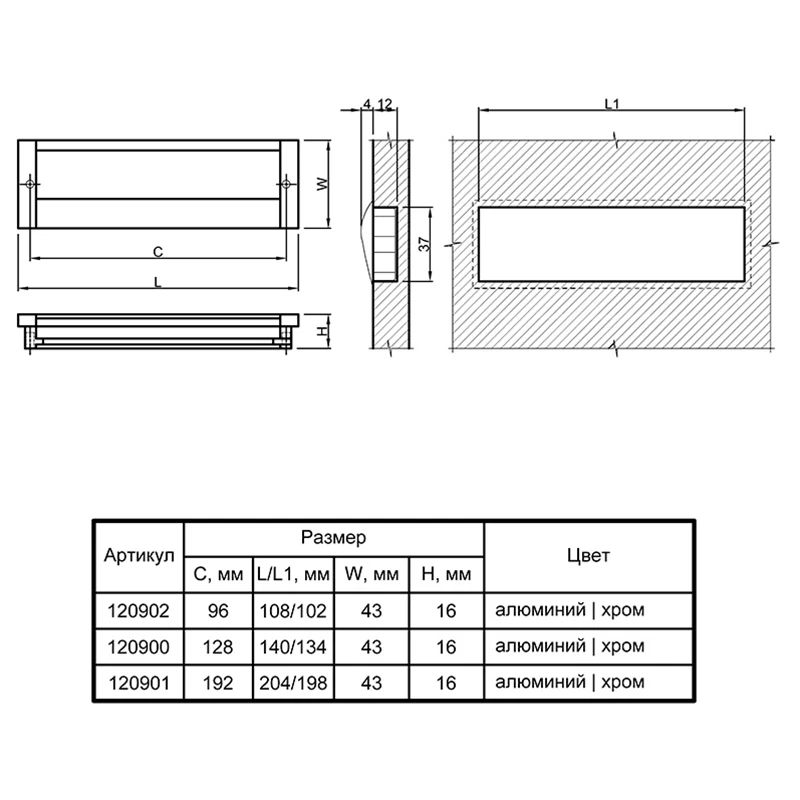 W

C

L

H

4 12

37

L1

| Артикул | Размер | | | | Цвет |
|---|---|---|---|---|---|
| | C, мм | L/L1, мм | W, мм | H, мм | |
| 120902 | 96 | 108/102 | 43 | 16 | алюминий \| хром |
| 120900 | 128 | 140/134 | 43 | 16 | алюминий \| хром |
| 120901 | 192 | 204/198 | 43 | 16 | алюминий \| хром |